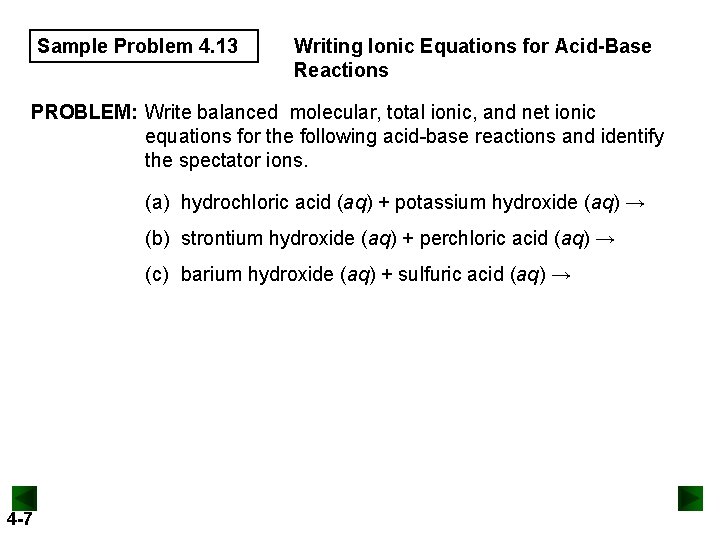 Sample Problem 4.13

Writing Ionic Equations for Acid-Base Reactions

PROBLEM: Write balanced molecular, total ionic, and net ionic equations for the following acid-base reactions and identify the spectator ions.

(a) hydrochloric acid (aq) + potassium hydroxide (aq) →

(b) strontium hydroxide (aq) + perchloric acid (aq) →

(c) barium hydroxide (aq) + sulfuric acid (aq) →

4-7